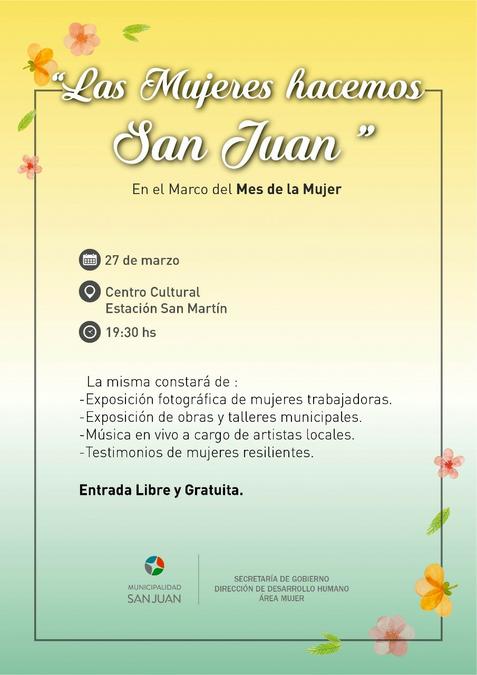 "Las Mujeres hacemos San Juan "

En el Marco del Mes de la Mujer

27 de marzo

Centro Cultural
Estación San Martín

19:30 hs

La misma constará de :
-Exposición fotográfica de mujeres trabajadoras.
-Exposición de obras y talleres municipales.
-Música en vivo a cargo de artistas locales.
-Testimonios de mujeres resilientes.

Entrada Libre y Gratuita.

MUNICIPALIDAD
SAN JUAN

SECRETARÍA DE GOBIERNO
DIRECCIÓN DE DESARROLLO HUMANO
ÁREA MUJER